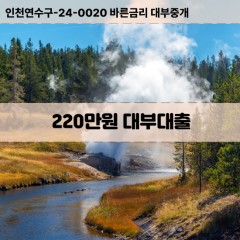 인천연수구-24-0020 바른금리 대부중개

220만원 대부대출